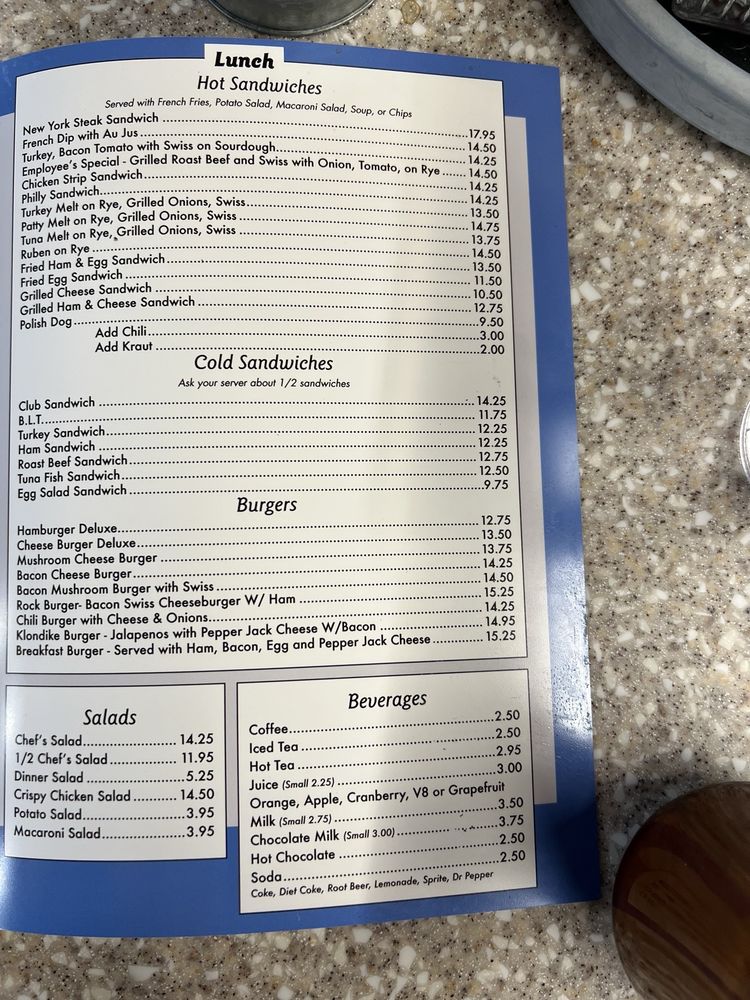 Lunch

Hot Sandwiches

Served with French Fries, Potato Salad, Macaroni Salad, Soup, or Chips

New York Steak Sandwich 17.95
French Dip with Au Jus 14.50
Turkey, Bacon Tomato with Swiss on Sourdough 14.25
Employee's Special - Grilled Roast Beef and Swiss with Onion, Tomato, on Rye 14.50
Chicken Strip Sandwich 14.25
Philly Sandwich 14.25
Turkey Melt on Rye, Grilled Onions, Swiss 13.50
Patty Melt on Rye, Grilled Onions, Swiss 14.75
Tuna Melt on Rye, Grilled Onions, Swiss 13.75
Ruben on Rye 14.50
Fried Ham & Egg Sandwich 13.50
Fried Egg Sandwich 11.50
Grilled Cheese Sandwich 10.50
Grilled Ham & Cheese Sandwich 12.75
Polish Dog 9.50
Add Chili 3.00
Add Kraut 2.00

Cold Sandwiches

Ask your server about 1/2 sandwiches

Club Sandwich 14.25
B.L.T. 11.75
Turkey Sandwich 12.25
Ham Sandwich 12.25
Roast Beef Sandwich 12.75
Tuna Fish Sandwich 12.50
Egg Salad Sandwich 9.75

Burgers

Hamburger Deluxe 12.75
Cheese Burger Deluxe 13.50
Mushroom Cheese Burger 13.75
Bacon Cheese Burger 14.25
Bacon Mushroom Burger with Swiss 14.50
Rock Burger- Bacon Swiss Cheeseburger W/ Ham 15.25
Chili Burger with Cheese & Onions 14.25
Klondike Burger - Jalapenos with Pepper Jack Cheese W/Bacon 14.95
Breakfast Burger - Served with Ham, Bacon, Egg and Pepper Jack Cheese 15.25

Salads

Chef's Salad 14.25
1/2 Chef's Salad 11.95
Dinner Salad 5.25
Crispy Chicken Salad 14.50
Potato Salad 3.95
Macaroni Salad 3.95

Beverages

Coffee 2.50
Iced Tea 2.50
Hot Tea 2.95
Juice (Small 2.25) 3.00
Orange, Apple, Cranberry, V8 or Grapefruit
Milk (Small 2.75) 3.50
Chocolate Milk (Small 3.00) 3.75
Hot Chocolate 2.50
Soda 2.50
Coke, Diet Coke, Root Beer, Lemonade, Sprite, Dr Pepper